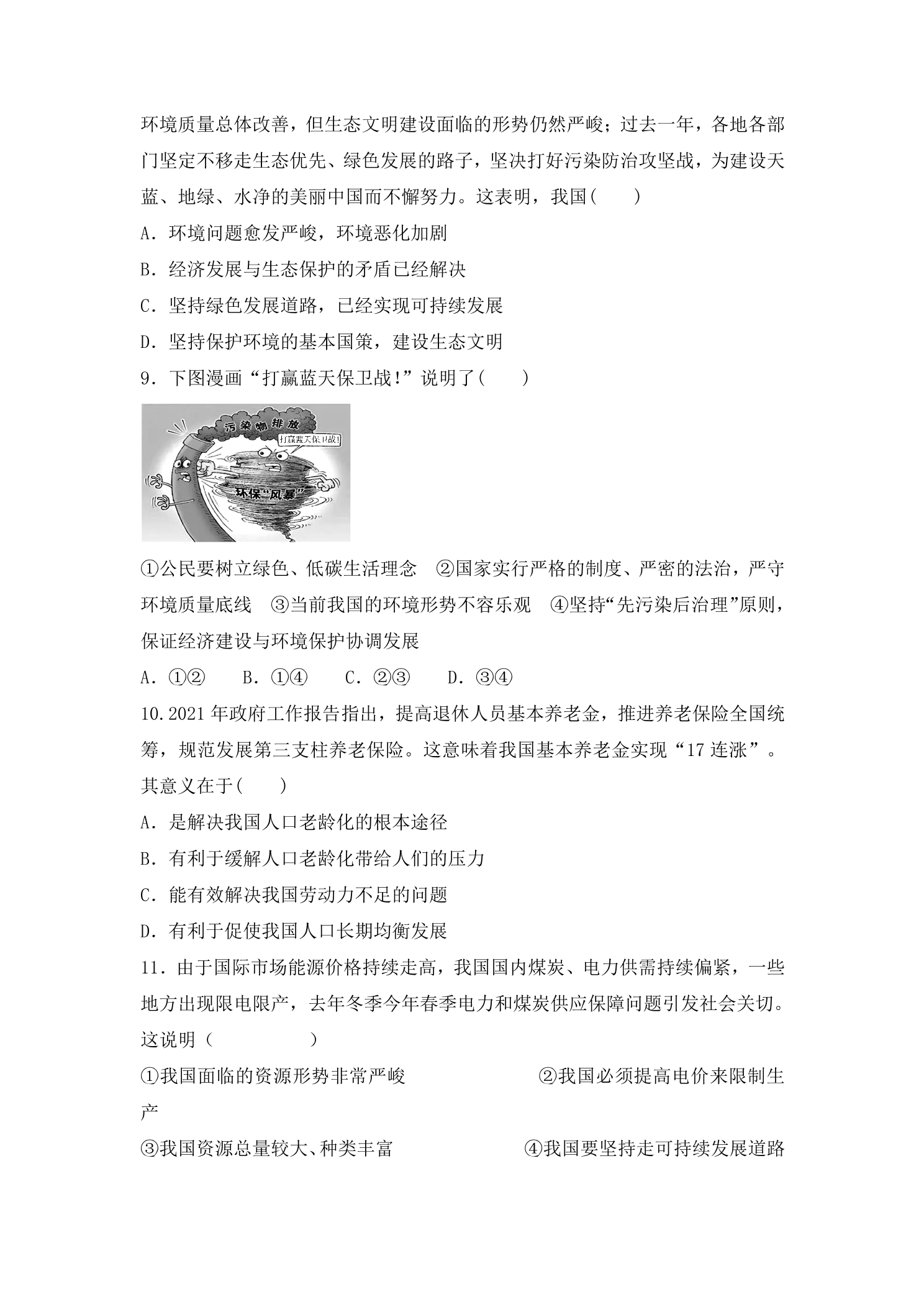 环境质量总体改善，但生态文明建设面临的形势仍然严峻；过去一年，各地各部门坚定不移走生态优先、绿色发展的路子，坚决打好污染防治攻坚战，为建设天蓝、地绿、水净的美丽中国而不懈努力。这表明，我国(　　)

A．环境问题愈发严峻，环境恶化加剧

B．经济发展与生态保护的矛盾已经解决

C．坚持绿色发展道路，已经实现可持续发展

D．坚持保护环境的基本国策，建设生态文明

9．下图漫画“打赢蓝天保卫战!”说明了(　　)

污染物排放

打赢蓝天保卫战!

环保“风暴”

①公民要树立绿色、低碳生活理念　②国家实行严格的制度、严密的法治，严守环境质量底线　③当前我国的环境形势不容乐观　④坚持“先污染后治理”原则，保证经济建设与环境保护协调发展

A．①②　B．①④　C．②③　D．③④

10.2021年政府工作报告指出，提高退休人员基本养老金，推进养老保险全国统筹，规范发展第三支柱养老保险。这意味着我国基本养老金实现“17连涨”。其意义在于(　　)

A．是解决我国人口老龄化的根本途径

B．有利于缓解人口老龄化带给人们的压力

C．能有效解决我国劳动力不足的问题

D．有利于促使我国人口长期均衡发展

11．由于国际市场能源价格持续走高，我国国内煤炭、电力供需持续偏紧，一些地方出现限电限产，去年冬季今年春季电力和煤炭供应保障问题引发社会关切。这说明（　　）

①我国面临的资源形势非常严峻　②我国必须提高电价来限制生产

③我国资源总量较大、种类丰富　④我国要坚持走可持续发展道路